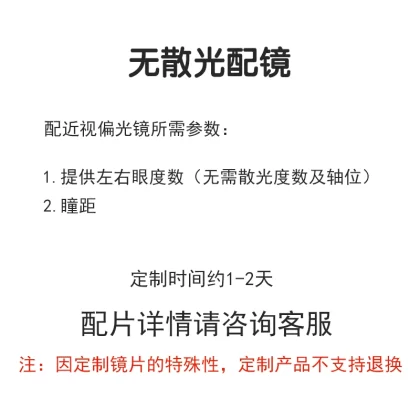 无散光配镜

配近视偏光镜所需参数：

1. 提供左右眼度数（无需散光度数及轴位）
2. 瞳距

定制时间约1-2天

配片详情请咨询客服

注：因定制镜片的特殊性，定制产品不支持退换